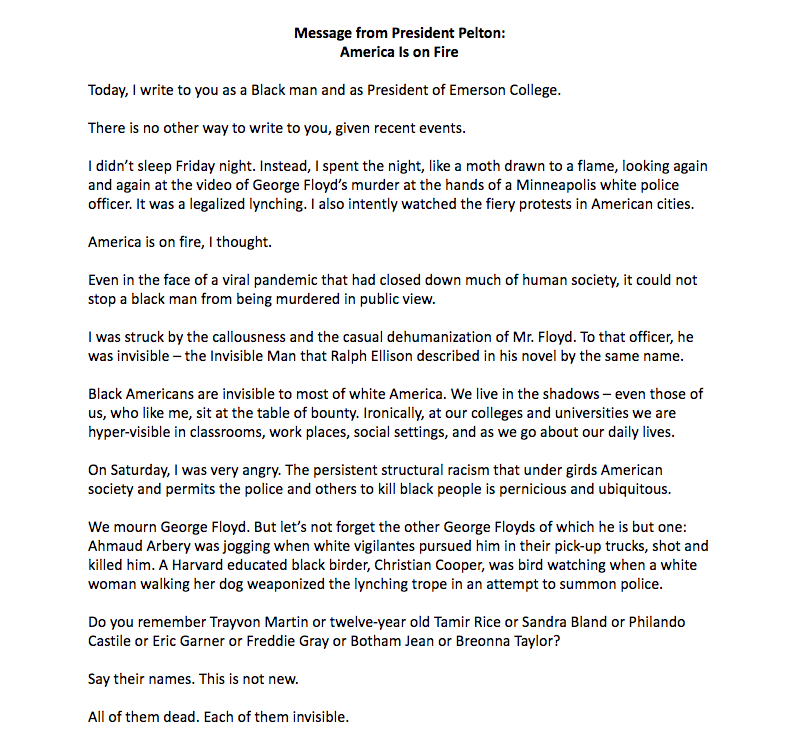 Message from President Pelton:
America Is on Fire

Today, I write to you as a Black man and as President of Emerson College.

There is no other way to write to you, given recent events.

I didn't sleep Friday night. Instead, I spent the night, like a moth drawn to a flame, looking again and again at the video of George Floyd's murder at the hands of a Minneapolis white police officer. It was a legalized lynching. I also intently watched the fiery protests in American cities.

America is on fire, I thought.

Even in the face of a viral pandemic that had closed down much of human society, it could not stop a black man from being murdered in public view.

I was struck by the callousness and the casual dehumanization of Mr. Floyd. To that officer, he was invisible – the Invisible Man that Ralph Ellison described in his novel by the same name.

Black Americans are invisible to most of white America. We live in the shadows – even those of us, who like me, sit at the table of bounty. Ironically, at our colleges and universities we are hyper-visible in classrooms, work places, social settings, and as we go about our daily lives.

On Saturday, I was very angry. The persistent structural racism that under girds American society and permits the police and others to kill black people is pernicious and ubiquitous.

We mourn George Floyd. But let's not forget the other George Floyds of which he is but one: Ahmaud Arbery was jogging when white vigilantes pursued him in their pick-up trucks, shot and killed him. A Harvard educated black birder, Christian Cooper, was bird watching when a white woman walking her dog weaponized the lynching trope in an attempt to summon police.

Do you remember Trayvon Martin or twelve-year old Tamir Rice or Sandra Bland or Philando Castile or Eric Garner or Freddie Gray or Botham Jean or Breonna Taylor?

Say their names. This is not new.

All of them dead. Each of them invisible.